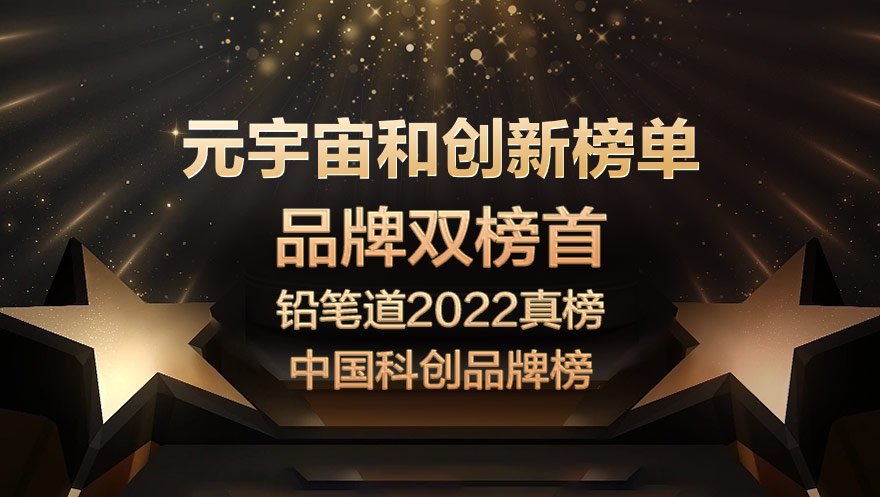 元宇宙和创新榜单
品牌双榜首
铅笔道2022真榜
中国科创品牌榜